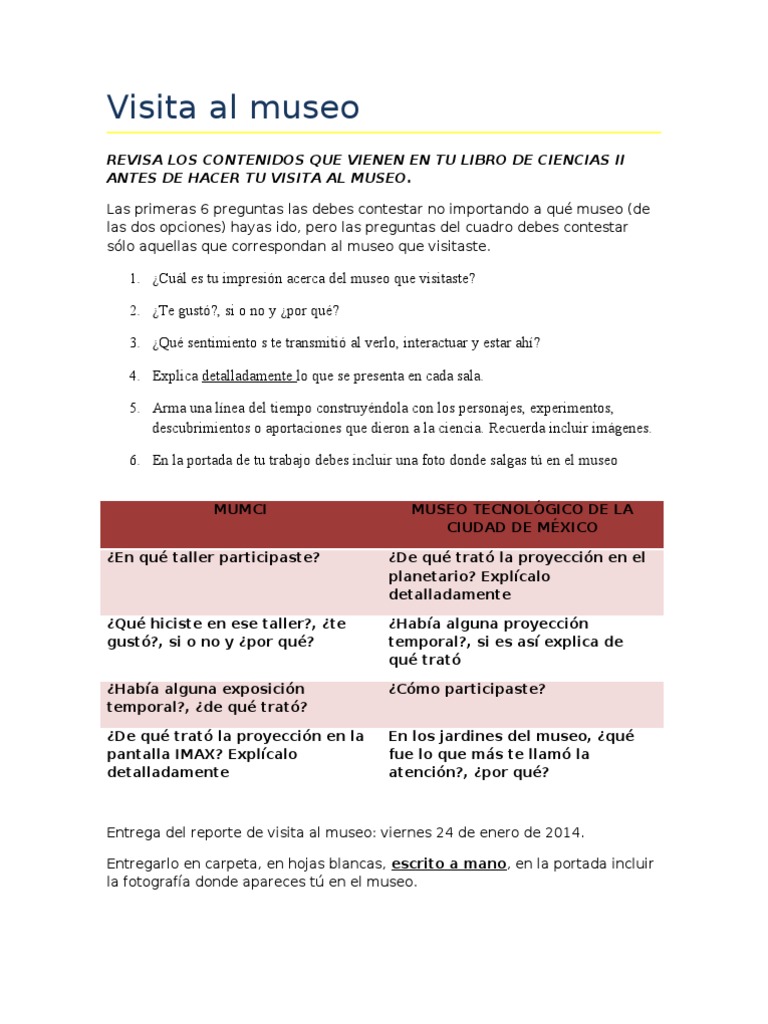 Visita al museo

REVISA LOS CONTENIDOS QUE VIENEN EN TU LIBRO DE CIENCIAS II ANTES DE HACER TU VISITA AL MUSEO.

Las primeras 6 preguntas las debes contestar no importando a qué museo (de las dos opciones) hayas ido, pero las preguntas del cuadro debes contestar sólo aquellas que correspondan al museo que visitaste.

1. ¿Cuál es tu impresión acerca del museo que visitaste?
2. ¿Te gustó?, si o no y ¿por qué?
3. ¿Qué sentimiento s te transmitió al verlo, interactuar y estar ahí?
4. Explica detalladamente lo que se presenta en cada sala.
5. Arma una línea del tiempo construyéndola con los personajes, experimentos, descubrimientos o aportaciones que dieron a la ciencia. Recuerda incluir imágenes.
6. En la portada de tu trabajo debes incluir una foto donde salgas tú en el museo

| MUMCI | MUSEO TECNOLÓGICO DE LA CIUDAD DE MÉXICO |
|---|---|
| ¿En qué taller participaste? | ¿De qué trató la proyección en el planetario? Explícalo detalladamente |
| ¿Qué hiciste en ese taller?, ¿te gustó?, si o no y ¿por qué? | ¿Había alguna proyección temporal?, si es así explica de qué trató |
| ¿Había alguna exposición temporal?, ¿de qué trató? | ¿Cómo participaste? |
| ¿De qué trató la proyección en la pantalla IMAX? Explícalo detalladamente | En los jardines del museo, ¿qué fue lo que más te llamó la atención?, ¿por qué? |

Entrega del reporte de visita al museo: viernes 24 de enero de 2014.

Entregarlo en carpeta, en hojas blancas, escrito a mano, en la portada incluir la fotografía donde apareces tú en el museo.